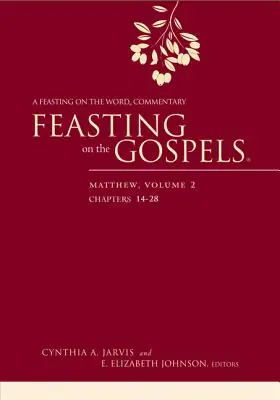 A FEASTING ON THE WORD, COMMENTARY
FEASTING on the GOSPELS®

MATTHEW, VOLUME 2
CHAPTERS 14-28

CYNTHIA A. JARVIS and E. ELIZABETH JOHNSON, EDITORS